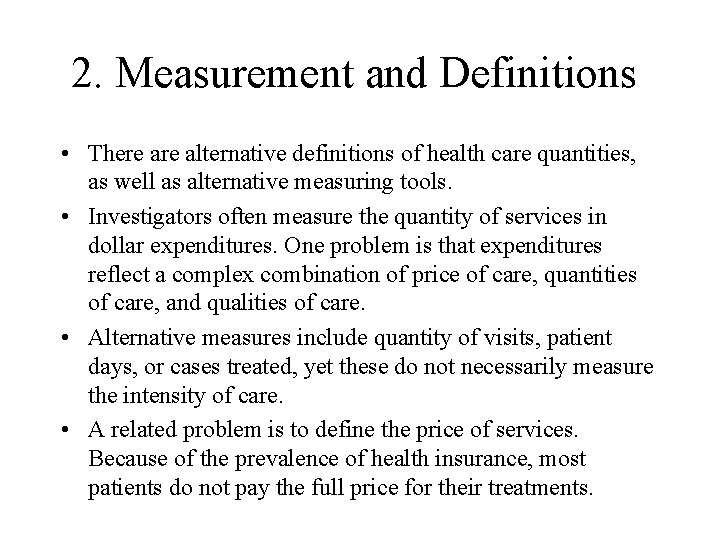 2. Measurement and Definitions

• There are alternative definitions of health care quantities, as well as alternative measuring tools.

• Investigators often measure the quantity of services in dollar expenditures. One problem is that expenditures reflect a complex combination of price of care, quantities of care, and qualities of care.

• Alternative measures include quantity of visits, patient days, or cases treated, yet these do not necessarily measure the intensity of care.

• A related problem is to define the price of services. Because of the prevalence of health insurance, most patients do not pay the full price for their treatments.